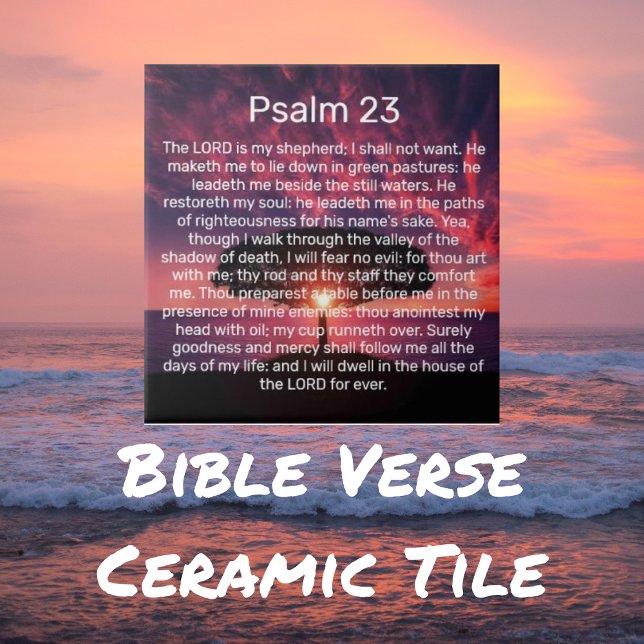 Psalm 23

The LORD is my shepherd; I shall not want. He maketh me to lie down in green pastures: he leadeth me beside the still waters. He restoreth my soul: he leadeth me in the paths of righteousness for his name's sake. Yea, though I walk through the valley of the shadow of death, I will fear no evil: for thou art with me; thy rod and thy staff they comfort me. Thou preparest a table before me in the presence of mine enemies: thou anointest my head with oil; my cup runneth over. Surely goodness and mercy shall follow me all the days of my life: and I will dwell in the house of the LORD for ever.

Bible Verse Ceramic Tile